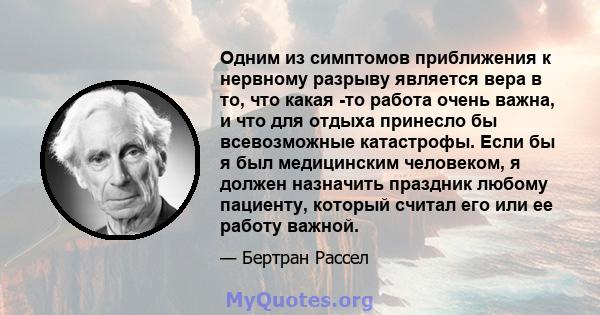 Одним из симптомов приближения к нервному разрыву является вера в то, что какая -то работа очень важна, и что для отдыха принесло бы всевозможные катастрофы. Если бы я был медицинским человеком, я должен назначить праздник любому пациенту, который считал его или ее работу важной.

— Бертран Рассел

MyQuotes.org